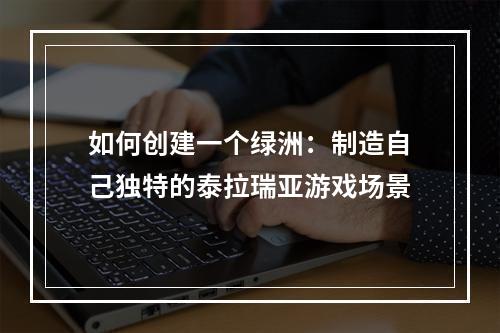 如何创建一个绿洲：制造自己独特的泰拉瑞亚游戏场景